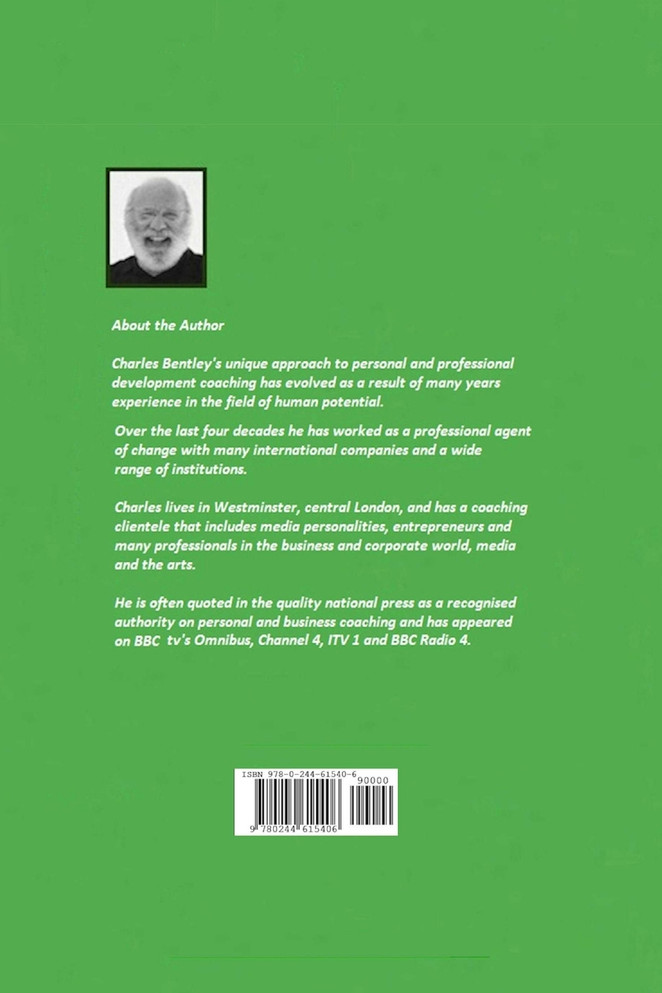 About the Author

Charles Bentley's unique approach to personal and professional development coaching has evolved as a result of many years experience in the field of human potential.

Over the last four decades he has worked as a professional agent of change with many international companies and a wide range of institutions.

Charles lives in Westminster, central London, and has a coaching clientele that includes media personalities, entrepreneurs and many professionals in the business and corporate world, media and the arts.

He is often quoted in the quality national press as a recognised authority on personal and business coaching and has appeared on BBC tv's Omnibus, Channel 4, ITV 1 and BBC Radio 4.

ISBN 978-0-244-61540-6
90000
9 780244 615406